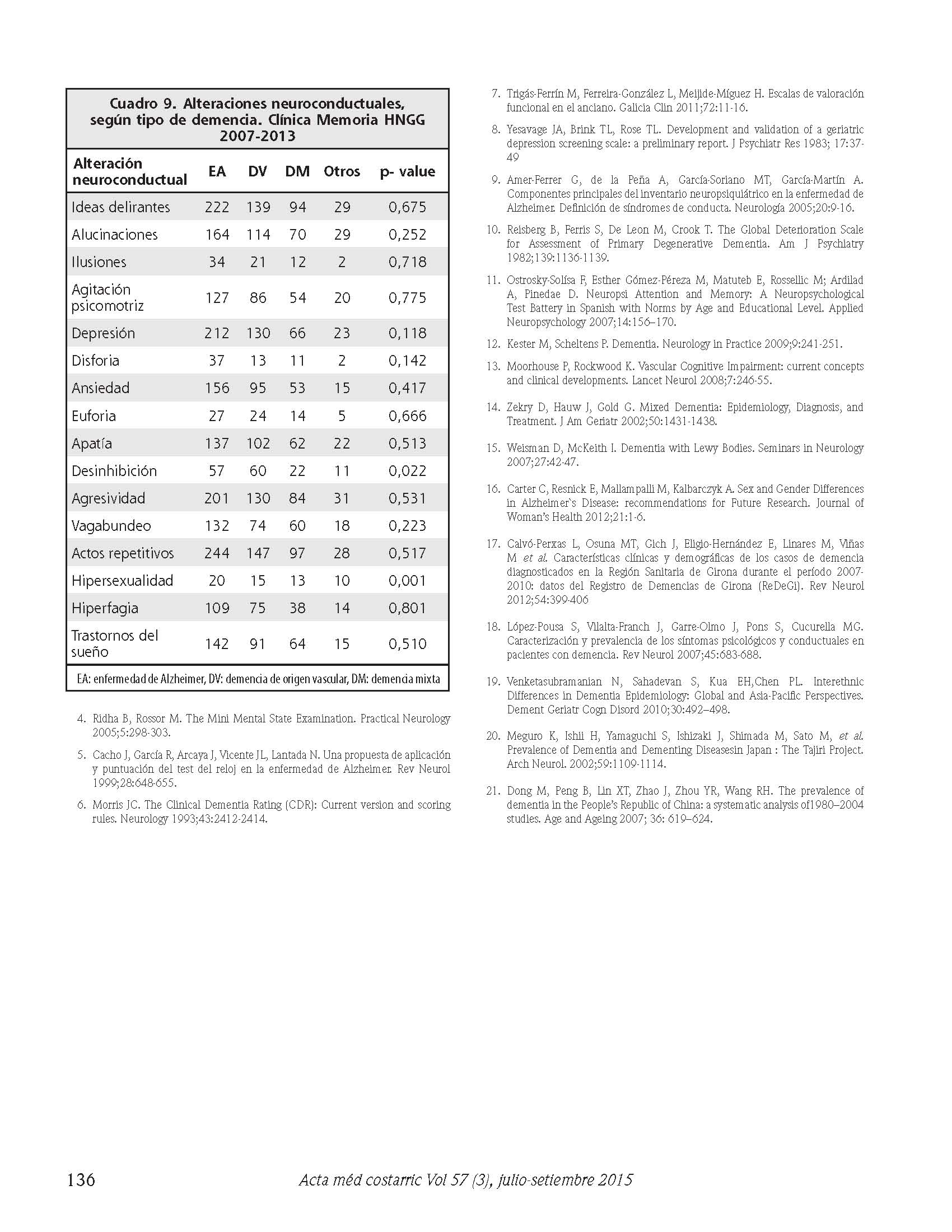 Cuadro 9. Alteraciones neuroconductuales, según tipo de demencia. Clínica Memoria HNGG 2007-2013

| Alteración neuroconductual | EA | DV | DM | Otros | p- value |
|---|---|---|---|---|---|
| Ideas delirantes | 222 | 139 | 94 | 29 | 0,675 |
| Alucinaciones | 164 | 114 | 70 | 29 | 0,252 |
| Ilusiones | 34 | 21 | 12 | 2 | 0,718 |
| Agitación psicomotriz | 127 | 86 | 54 | 20 | 0,775 |
| Depresión | 212 | 130 | 66 | 23 | 0,118 |
| Disforia | 37 | 13 | 11 | 2 | 0,142 |
| Ansiedad | 156 | 95 | 53 | 15 | 0,417 |
| Euforia | 27 | 24 | 14 | 5 | 0,666 |
| Apatía | 137 | 102 | 62 | 22 | 0,513 |
| Desinhibición | 57 | 60 | 22 | 11 | 0,022 |
| Agresividad | 201 | 130 | 84 | 31 | 0,531 |
| Vagabundeo | 132 | 74 | 60 | 18 | 0,223 |
| Actos repetitivos | 244 | 147 | 97 | 28 | 0,517 |
| Hipersexualidad | 20 | 15 | 13 | 10 | 0,001 |
| Hiperfagia | 109 | 75 | 38 | 14 | 0,801 |
| Trastornos del sueño | 142 | 91 | 64 | 15 | 0,510 |

EA: enfermedad de Alzheimer, DV: demencia de origen vascular, DM: demencia mixta

4. Ridha B, Rossor M. The Mini Mental State Examination. Practical Neurology 2005;5:298-303.

5. Cacho J, García R, Arcaya J, Vicente JL, Lantada N. Una propuesta de aplicación y puntuación del test del reloj en la enfermedad de Alzheimer. Rev Neurol 1999;28:648-655.

6. Morris JC. The Clinical Dementia Rating (CDR): Current version and scoring rules. Neurology 1993;43:2412-2414.

7. Trigás-Ferrín M, Ferreira-González L, Meijide-Míguez H. Escalas de valoración funcional en el anciano. Galicia Clin 2011;72:11-16.

8. Yesavage JA, Brink TL, Rose TL. Development and validation of a geriatric depression screening scale: a preliminary report. J Psychiatr Res 1983; 17:37-49

9. Amer-Ferrer G, de la Peña A, García-Soriano MT, García-Martín A. Componentes principales del inventario neuropsiquiátrico en la enfermedad de Alzheimer. Definición de síndromes de conducta. Neurología 2005;20:9-16.

10. Reisberg B, Ferris S, De Leon M, Crook T. The Global Deterioration Scale for Assessment of Primary Degenerative Dementia. Am J Psychiatry 1982;139:1136-1139.

11. Ostrosky-Solísa F, Esther Gómez-Péreza M, Matuteb E, Rossellic M; Ardilad A, Pinedae D. Neuropsi Attention and Memory: A Neuropsychological Test Battery in Spanish with Norms by Age and Educational Level. Applied Neuropsychology 2007;14:156–170.

12. Kester M, Scheltens P. Dementia. Neurology in Practice 2009;9:241-251.

13. Moorhouse P, Rockwood K. Vascular Cognitive Impairment: current concepts and clinical developments. Lancet Neurol 2008;7:246-55.

14. Zekry D, Hauw J, Gold G. Mixed Dementia: Epidemiology, Diagnosis, and Treatment. J Am Geriatr 2002;50:1431-1438.

15. Weisman D, McKeith I. Dementia with Lewy Bodies. Seminars in Neurology 2007;27:42-47.

16. Carter C, Resnick E, Mallampalli M, Kalbarczyk A. Sex and Gender Differences in Alzheimer`s Disease: recommendations for Future Research. Journal of Woman's Health 2012;21:1-6.

17. Calvó-Perxas L, Osuna MT, Gich J, Eligio-Hernández E, Linares M, Viñas M et al. Características clínicas y demográficas de los casos de demencia diagnosticados en la Región Sanitaria de Girona durante el período 2007-2010: datos del Registro de Demencias de Girona (ReDeGi). Rev Neurol 2012;54:399-406

18. López-Pousa S, Vilalta-Franch J, Garre-Olmo J, Pons S, Cucurella MG. Caracterización y prevalencia de los síntomas psicológicos y conductuales en pacientes con demencia. Rev Neurol 2007;45:683-688.

19. Venketasubramanian N, Sahadevan S, Kua EH,Chen PL. Interethnic Differences in Dementia Epidemiology: Global and Asia-Pacific Perspectives. Dement Geriatr Cogn Disord 2010;30:492–498.

20. Meguro K, Ishii H, Yamaguchi S, Ishizaki J, Shimada M, Sato M, et al. Prevalence of Dementia and Dementing Diseasesin Japan : The Tajiri Project. Arch Neurol. 2002;59:1109-1114.

21. Dong M, Peng B, Lin XT, Zhao J, Zhou YR, Wang RH. The prevalence of dementia in the People's Republic of China: a systematic analysis of1980–2004 studies. Age and Ageing 2007; 36: 619–624.

136 Acta méd costarric Vol 57 (3), julio-setiembre 2015